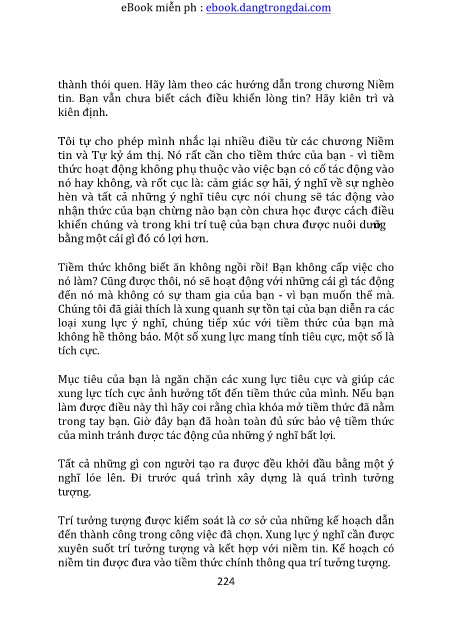 eBook miễn ph : ebook.dangtrongdai.com

thành thói quen. Hãy làm theo các hướng dẫn trong chương Niềm tin. Bạn vẫn chưa biết cách điều khiển lòng tin? Hãy kiên trì và kiên định.

Tôi tự cho phép mình nhắc lại nhiều điều từ các chương Niềm tin và Tự kỷ ám thị. Nó rất cần cho tiềm thức của bạn - vì tiềm thức hoạt động không phụ thuộc vào việc bạn có cố tác động vào nó hay không, và rốt cục là: cảm giác sợ hãi, ý nghĩ về sự nghèo hèn và tất cả những ý nghĩ tiêu cực nói chung sẽ tác động vào nhận thức của bạn chừng nào bạn còn chưa học được cách điều khiển chúng và trong khi trí tuệ của bạn chưa được nuôi dưỡng bằng một cái gì đó có lợi hơn.

Tiềm thức không biết ăn không ngồi rồi! Bạn không cấp việc cho nó làm? Cũng được thôi, nó sẽ hoạt động với những cái gì tác động đến nó mà không có sự tham gia của bạn - vì bạn muốn thế mà. Chúng tôi đã giải thích là xung quanh sự tồn tại của bạn diễn ra các loại xung lực ý nghĩ, chúng tiếp xúc với tiềm thức của bạn mà không hề thông báo. Một số xung lực mang tính tiêu cực, một số là tích cực.

Mục tiêu của bạn là ngăn chặn các xung lực tiêu cực và giúp các xung lực tích cực ảnh hưởng tốt đến tiềm thức của mình. Nếu bạn làm được điều này thì hãy coi rằng chìa khóa mở tiềm thức đã nằm trong tay bạn. Giờ đây bạn đã hoàn toàn đủ sức bảo vệ tiềm thức của mình tránh được tác động của những ý nghĩ bất lợi.

Tất cả những gì con người tạo ra được đều khởi đầu bằng một ý nghĩ lóe lên. Đi trước quá trình xây dựng là quá trình tưởng tượng.

Trí tưởng tượng được kiểm soát là cơ sở của những kế hoạch dẫn đến thành công trong công việc đã chọn. Xung lực ý nghĩ cần được xuyên suốt trí tưởng tượng và kết hợp với niềm tin. Kế hoạch có niềm tin được đưa vào tiềm thức chính thông qua trí tưởng tượng.

224